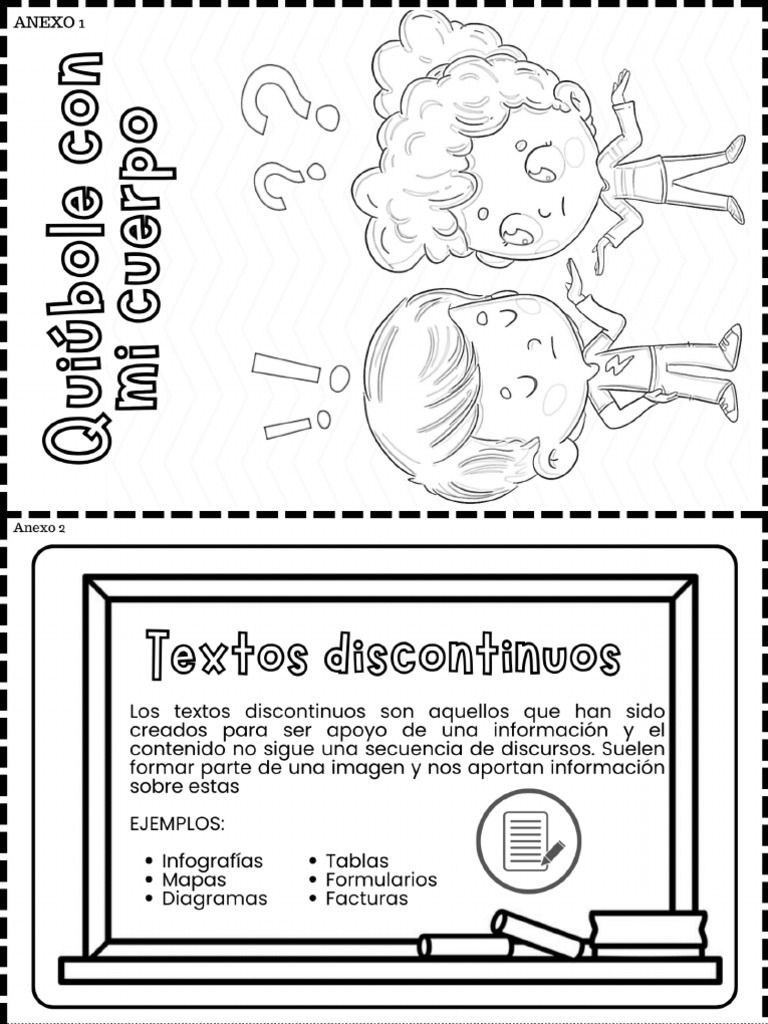 ANEXO 1

Quiúbole con mi cuerpo

¿?

¡!

Anexo 2

Textos discontinuos

Los textos discontinuos son aquellos que han sido creados para ser apoyo de una información y el contenido no sigue una secuencia de discursos. Suelen formar parte de una imagen y nos aportan información sobre estas

EJEMPLOS:

• Infografías
• Mapas
• Diagramas
• Tablas
• Formularios
• Facturas